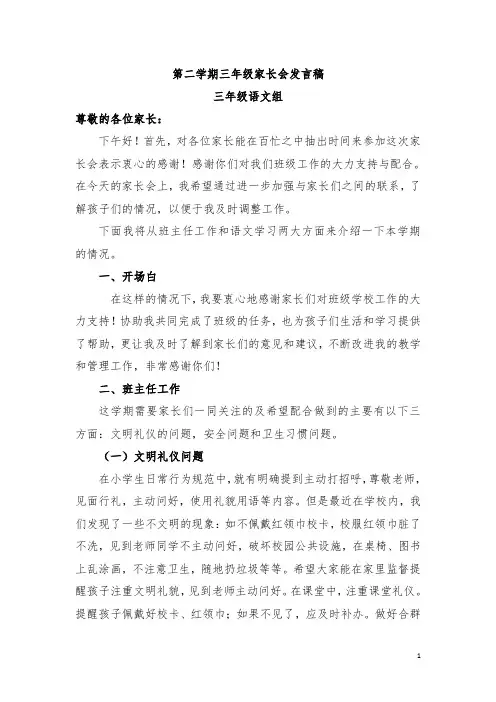 第二学期三年级家长会发言稿

三年级语文组

尊敬的各位家长：

下午好！首先，对各位家长能在百忙之中抽出时间来参加这次家长会表示衷心的感谢！感谢你们对我们班级工作的大力支持与配合。在今天的家长会上，我希望通过进一步加强与家长们之间的联系，了解孩子们的情况，以便于我及时调整工作。

下面我将从班主任工作和语文学习两大方面来介绍一下本学期的情况。

一、开场白

在这样的情况下，我要衷心地感谢家长们对班级学校工作的大力支持！协助我共同完成了班级的任务，也为孩子们生活和学习提供了帮助，更让我及时了解到家长们的意见和建议，不断改进我的教学和管理工作，非常感谢你们！

二、班主任工作

这学期需要家长们一同关注的及希望配合做到的主要有以下三方面：文明礼仪的问题，安全问题和卫生习惯问题。

（一）文明礼仪问题

在小学生日常行为规范中，就有明确提到主动打招呼，尊敬老师，见面行礼，主动问好，使用礼貌用语等内容。但是最近在学校内，我们发现了一些不文明的现象：如不佩戴红领巾校卡，校服红领巾脏了不洗，见到老师同学不主动问好，破坏校园公共设施，在桌椅、图书上乱涂画，不注意卫生，随地扔垃圾等等。希望大家能在家里监督提醒孩子注重文明礼貌，见到老师主动问好。在课堂中，注重课堂礼仪。提醒孩子佩戴好校卡、红领巾；如果不见了，应及时补办。做好合群

1